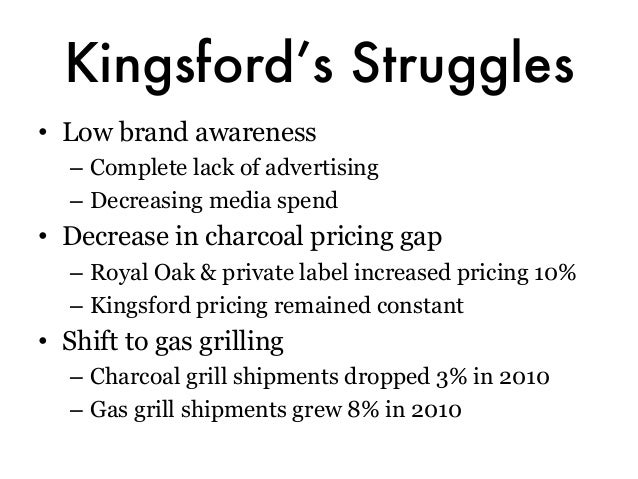 Kingsford's Struggles

• Low brand awareness
– Complete lack of advertising
– Decreasing media spend
• Decrease in charcoal pricing gap
– Royal Oak & private label increased pricing 10%
– Kingsford pricing remained constant
• Shift to gas grilling
– Charcoal grill shipments dropped 3% in 2010
– Gas grill shipments grew 8% in 2010